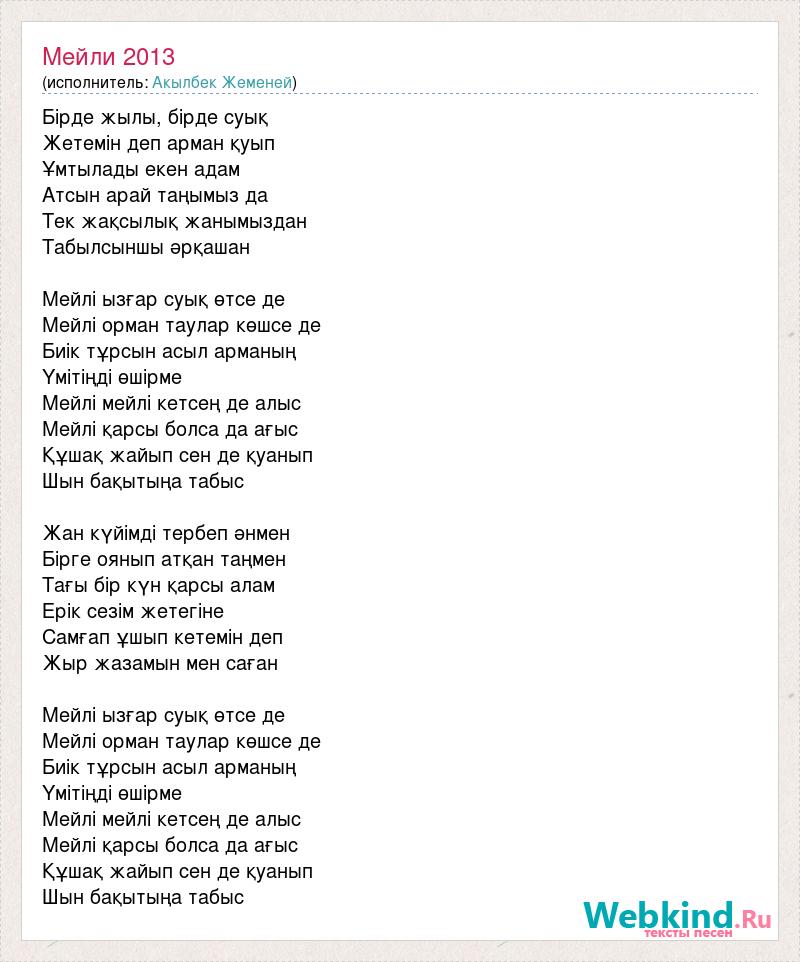 Мейли 2013
(исполнитель: Акылбек Жеменей)

Бірде жылы, бірде суық
Жетемін деп арман қуып
Ұмтылады екен адам
Атсын арай таңымыз да
Тек жақсылық жанымыздан
Табылсыншы әрқашан

Мейлі ызғар суық өтсе де
Мейлі орман таулар көшсе де
Биік тұрсын асыл арманың
Үмітіңді өшірме
Мейлі мейлі кетсең де алыс
Мейлі қарсы болса да ағыс
Құшақ жайып сен де қуанып
Шын бақытыңа табыс

Жан күйімді тербеп әнмен
Бірге оянып атқан таңмен
Тағы бір күн қарсы алам
Ерік сезім жетегіне
Самғап ұшып кетемін деп
Жыр жазамын мен саған

Мейлі ызғар суық өтсе де
Мейлі орман таулар көшсе де
Биік тұрсын асыл арманың
Үмітіңді өшірме
Мейлі мейлі кетсең де алыс
Мейлі қарсы болса да ағыс
Құшақ жайып сен де қуанып
Шын бақытыңа табыс

Webkind.Ru
тексты песен